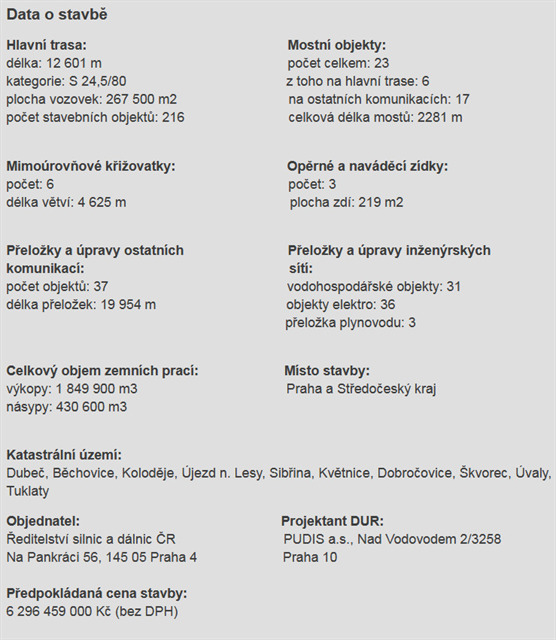 Data o stavbě

Hlavní trasa:
délka: 12 601 m
kategorie: S 24,5/80
plocha vozovek: 267 500 m2
počet stavebních objektů: 216

Mimoúrovňové křižovatky:
počet: 6
délka větví: 4 625 m

Přeložky a úpravy ostatních komunikací:
počet objektů: 37
délka přeložek: 19 954 m

Celkový objem zemních prací:
výkopy: 1 849 900 m3
násypy: 430 600 m3

Mostní objekty:
počet celkem: 23
z toho na hlavní trase: 6
na ostatních komunikacích: 17
celková délka mostů: 2281 m

Opěrné a naváděcí zídky:
počet: 3
plocha zdí: 219 m2

Přeložky a úpravy inženýrských sítí:
vodohospodářské objekty: 31
objekty elektro: 36
přeložka plynovodu: 3

Místo stavby:
Praha a Středočeský kraj

Katastrální území:
Dubeč, Běchovice, Koloděje, Újezd n. Lesy, Sibřina, Květnice, Dobročovice, Škvorec, Úvaly, Tuklaty

Objednatel:
Ředitelství silnic a dálnic ČR
Na Pankráci 56, 145 05 Praha 4

Projektant DUR:
PUDIS a.s., Nad Vodovodem 2/3258
Praha 10

Předpokládaná cena stavby:
6 296 459 000 Kč (bez DPH)